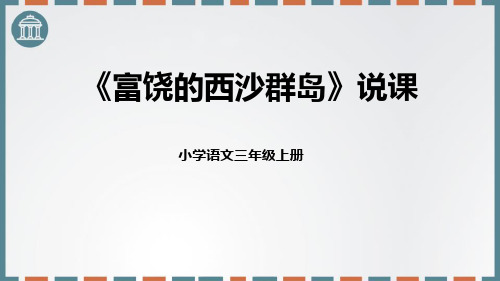 《富饶的西沙群岛》说课

小学语文三年级上册